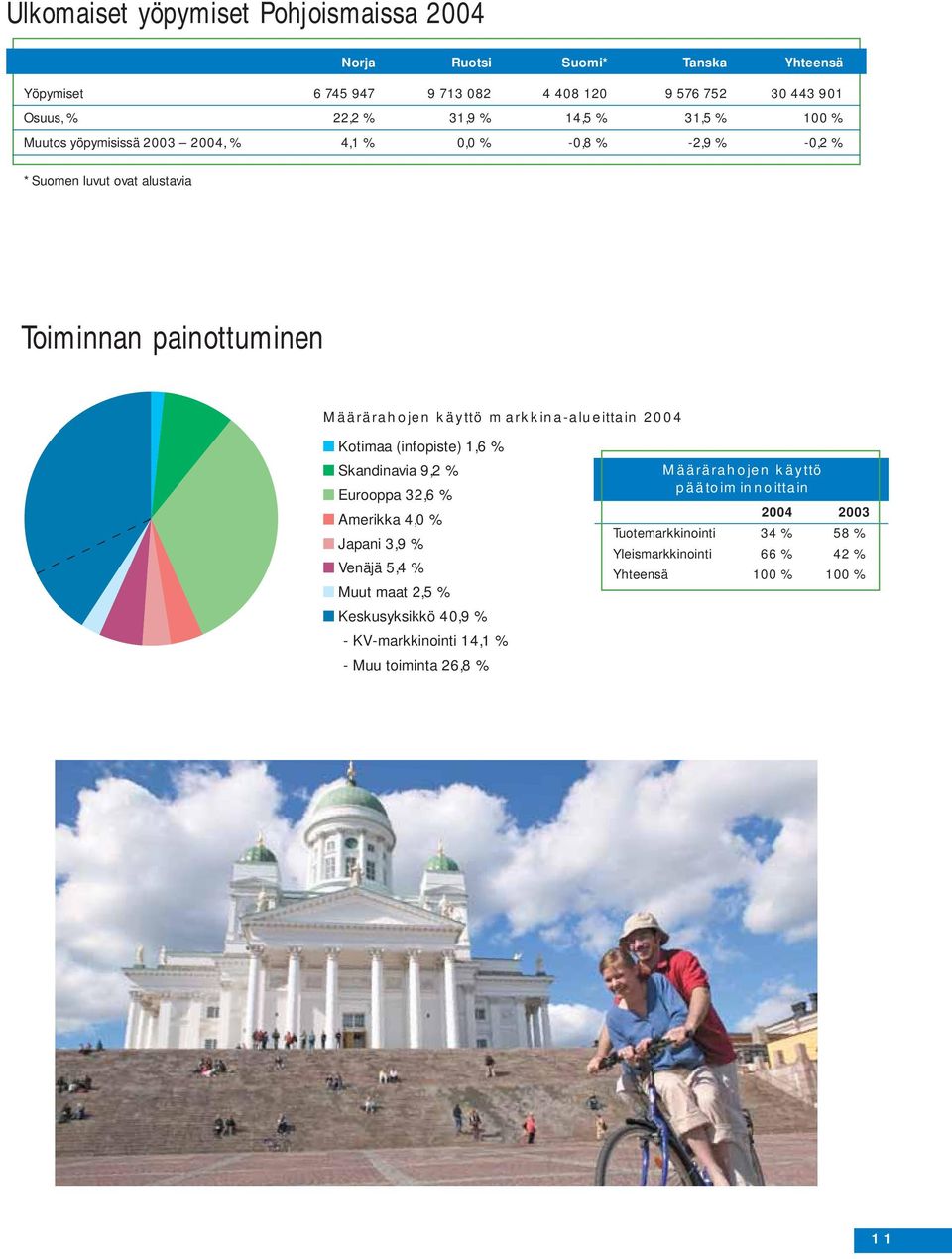 Ulkomaiset yöpymiset Pohjoismaissa 2004

| | Norja | Ruotsi | Suomi* | Tanska | Yhteensä |
|---|---|---|---|---|---|
| Yöpymiset | 6 745 947 | 9 713 082 | 4 408 120 | 9 576 752 | 30 443 901 |
| Osuus, % | 22,2 % | 31,9 % | 14,5 % | 31,5 % | 100 % |
| Muutos yöpymisissä 2003 – 2004, % | 4,1 % | 0,0 % | -0,8 % | -2,9 % | -0,2 % |

* Suomen luvut ovat alustavia

Toiminnan painottuminen

Määrärahojen käyttö markkina-alueittain 2004

Kotimaa (infopiste) 1,6 %
Skandinavia 9,2 %
Eurooppa 32,6 %
Amerikka 4,0 %
Japani 3,9 %
Venäjä 5,4 %
Muut maat 2,5 %
Keskusyksikkö 40,9 %
- KV-markkinointi 14,1 %
- Muu toiminta 26,8 %

Määrärahojen käyttö päätoiminnoittain

| | 2004 | 2003 |
|---|---|---|
| Tuotemarkkinointi | 34 % | 58 % |
| Yleismarkkinointi | 66 % | 42 % |
| Yhteensä | 100 % | 100 % |

11